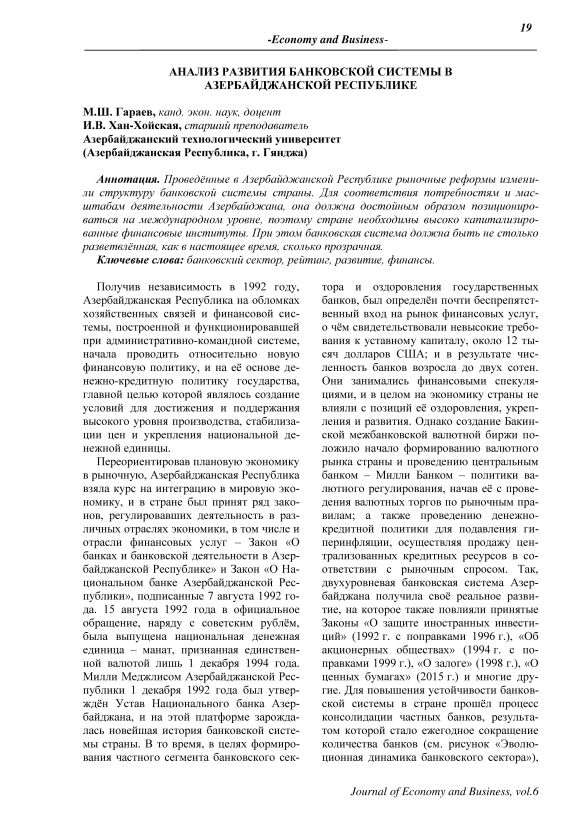 19

-Economy and Business-

АНАЛИЗ РАЗВИТИЯ БАНКОВСКОЙ СИСТЕМЫ В АЗЕРБАЙДЖАНСКОЙ РЕСПУБЛИКЕ

М.Ш. Гараев, канд. экон. наук, доцент
И.В. Хан-Хойская, старший преподаватель
Азербайджанский технологический университет
(Азербайджанская Республика, г. Гянджа)

Аннотация. Проведённые в Азербайджанской Республике рыночные реформы изменили структуру банковской системы страны. Для соответствия потребностям и масштабам деятельности Азербайджана, она должна достойным образом позиционироваться на международном уровне, поэтому стране необходимы высоко капитализированные финансовые институты. При этом банковская система должна быть не столько разветвлённая, как в настоящее время, сколько прозрачная.
Ключевые слова: банковский сектор, рейтинг, развитие, финансы.

Получив независимость в 1992 году, Азербайджанская Республика на обломках хозяйственных связей и финансовой системы, построенной и функционировавшей при административно-командной системе, начала проводить относительно новую финансовую политику, и на её основе денежно-кредитную политику государства, главной целью которой являлось создание условий для достижения и поддержания высокого уровня производства, стабилизации цен и укрепления национальной денежной единицы.

Переориентировав плановую экономику в рыночную, Азербайджанская Республика взяла курс на интеграцию в мировую экономику, и в стране был принят ряд законов, регулировавших деятельность в различных отраслях экономики, в том числе и отрасли финансовых услуг – Закон «О банках и банковской деятельности в Азербайджанской Республике» и Закон «О Национальном банке Азербайджанской Республики», подписанные 7 августа 1992 года. 15 августа 1992 года в официальное обращение, наряду с советским рублём, была выпущена национальная денежная единица – манат, признанная единственной валютой лишь 1 декабря 1994 года. Милли Меджлисом Азербайджанской Республики 1 декабря 1992 года был утверждён Устав Национального банка Азербайджана, и на этой платформе зарождалась новейшая история банковской системы страны. В то время, в целях формирования частного сегмента банковского сектора и оздоровления государственных банков, был определён почти беспрепятственный вход на рынок финансовых услуг, о чём свидетельствовали невысокие требования к уставному капиталу, около 12 тысяч долларов США; и в результате численность банков возросла до двух сотен. Они занимались финансовыми спекуляциями, и в целом на экономику страны не влияли с позиций её оздоровления, укрепления и развития. Однако создание Бакинской межбанковской валютной биржи положило начало формированию валютного рынка страны и проведению центральным банком – Милли Банком – политики валютного регулирования, начав её с проведения валютных торгов по рыночным правилам; а также проведению денежно-кредитной политики для подавления гиперинфляции, осуществляя продажу централизованных кредитных ресурсов в соответствии с рыночным спросом. Так, двухуровневая банковская система Азербайджана получила своё реальное развитие, на которое также повлияли принятые Законы «О защите иностранных инвестиций» (1992 г. с поправками 1996 г.), «Об акционерных обществах» (1994 г. с поправками 1999 г.), «О залоге» (1998 г.), «О ценных бумагах» (2015 г.) и многие другие. Для повышения устойчивости банковской системы в стране прошёл процесс консолидации частных банков, результатом которой стало ежегодное сокращение количества банков (см. рисунок «Эволюционная динамика банковского сектора»),

Journal of Economy and Business, vol.6